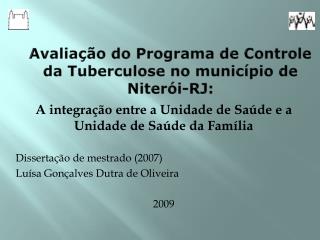 Avaliação do Programa de Controle da Tuberculose no município de Niterói-RJ:

A integração entre a Unidade de Saúde e a Unidade de Saúde da Família

Dissertação de mestrado (2007)
Luisa Gonçalves Dutra de Oliveira

2009